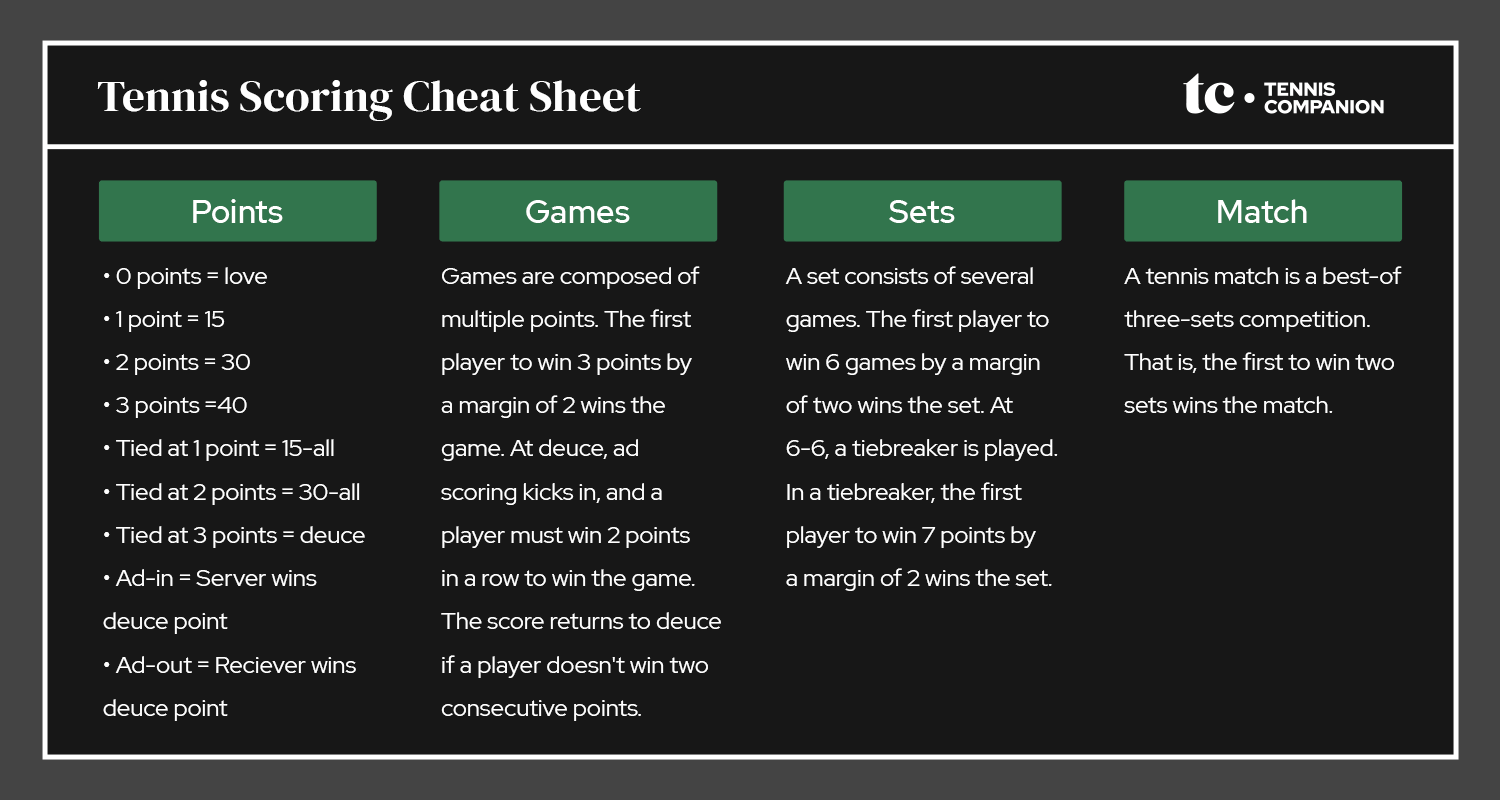 Tennis Scoring Cheat Sheet

tc • TENNIS COMPANION

Points

• 0 points = love
• 1 point = 15
• 2 points = 30
• 3 points =40
• Tied at 1 point = 15-all
• Tied at 2 points = 30-all
• Tied at 3 points = deuce
• Ad-in = Server wins deuce point
• Ad-out = Reciever wins deuce point

Games

Games are composed of multiple points. The first player to win 3 points by a margin of 2 wins the game. At deuce, ad scoring kicks in, and a player must win 2 points in a row to win the game. The score returns to deuce if a player doesn't win two consecutive points.

Sets

A set consists of several games. The first player to win 6 games by a margin of two wins the set. At 6-6, a tiebreaker is played. In a tiebreaker, the first player to win 7 points by a margin of 2 wins the set.

Match

A tennis match is a best-of three-sets competition. That is, the first to win two sets wins the match.